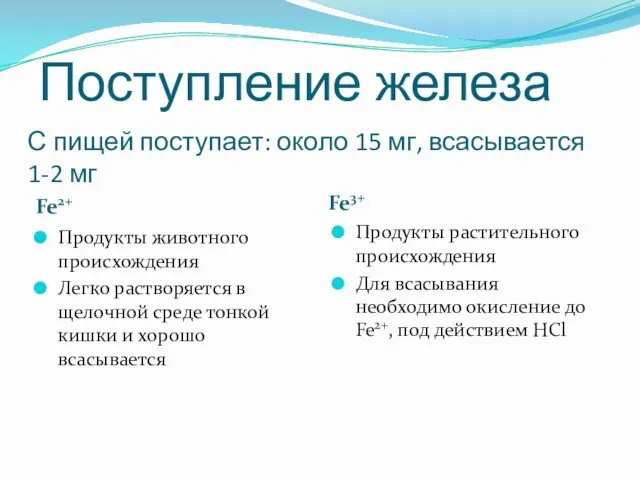 Поступление железа

С пищей поступает: около 15 мг, всасывается 1-2 мг

$Fe^{2+}$

Продукты животного происхождения

Легко растворяется в щелочной среде тонкой кишки и хорошо всасывается

$Fe^{3+}$

Продукты растительного происхождения

Для всасывания необходимо окисление до $Fe^{2+}$, под действием $HCl$